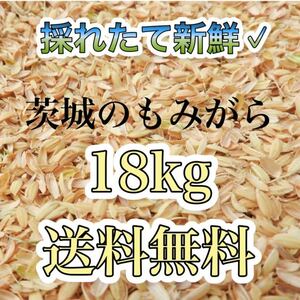 採れたて新鮮✓

茨城のもみがら

18kg

送料無料